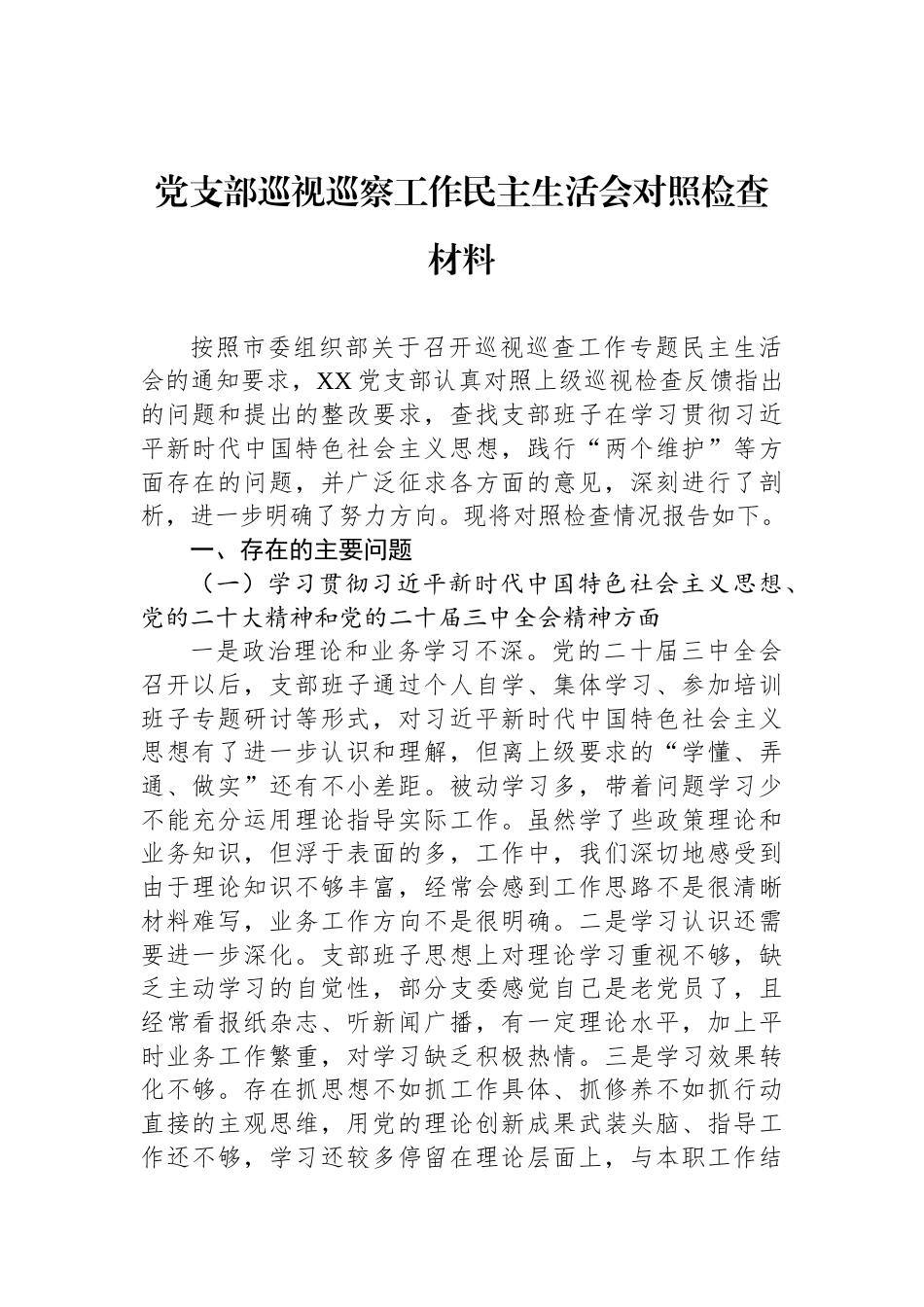 党支部巡视巡察工作民主生活会对照检查材料

按照市委组织部关于召开巡视巡查工作专题民主生活会的通知要求，XX党支部认真对照上级巡视检查反馈指出的问题和提出的整改要求，查找支部班子在学习贯彻习近平新时代中国特色社会主义思想，践行“两个维护”等方面存在的问题，并广泛征求各方面的意见，深刻进行了剖析，进一步明确了努力方向。现将对照检查情况报告如下。

一、存在的主要问题

（一）学习贯彻习近平新时代中国特色社会主义思想、党的二十大精神和党的二十届三中全会精神方面

一是政治理论和业务学习不深。党的二十届三中全会召开以后，支部班子通过个人自学、集体学习、参加培训班子专题研讨等形式，对习近平新时代中国特色社会主义思想有了进一步认识和理解，但离上级要求的“学懂、弄通、做实”还有不小差距。被动学习多，带着问题学习少不能充分运用理论指导实际工作。虽然学了些政策理论和业务知识，但浮于表面的多，工作中，我们深切地感受到由于理论知识不够丰富，经常会感到工作思路不是很清晰材料难写，业务工作方向不是很明确。二是学习认识还需要进一步深化。支部班子思想上对理论学习重视不够，缺乏主动学习的自觉性，部分支委感觉自己是老党员了，且经常看报纸杂志、听新闻广播，有一定理论水平，加上平时业务工作繁重，对学习缺乏积极热情。三是学习效果转化不够。存在抓思想不如抓工作具体、抓修养不如抓行动直接的主观思维，用党的理论创新成果武装头脑、指导工作还不够，学习还较多停留在理论层面上，与本职工作结